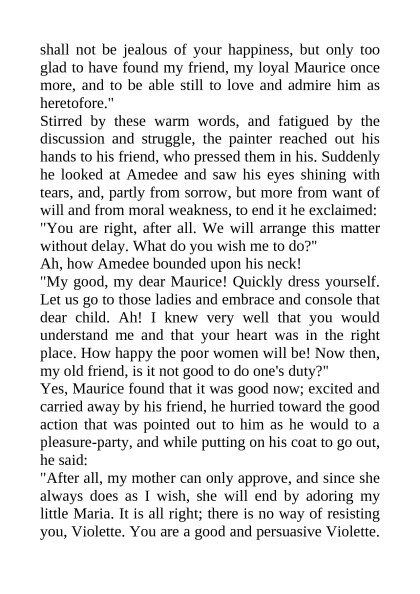 shall not be jealous of your happiness, but only too glad to have found my friend, my loyal Maurice once more, and to be able still to love and admire him as heretofore."

Stirred by these warm words, and fatigued by the discussion and struggle, the painter reached out his hands to his friend, who pressed them in his. Suddenly he looked at Amedee and saw his eyes shining with tears, and, partly from sorrow, but more from want of will and from moral weakness, to end it he exclaimed:

"You are right, after all. We will arrange this matter without delay. What do you wish me to do?"

Ah, how Amedee bounded upon his neck!

"My good, my dear Maurice! Quickly dress yourself. Let us go to those ladies and embrace and console that dear child. Ah! I knew very well that you would understand me and that your heart was in the right place. How happy the poor women will be! Now then, my old friend, is it not good to do one's duty?"

Yes, Maurice found that it was good now; excited and carried away by his friend, he hurried toward the good action that was pointed out to him as he would to a pleasure-party, and while putting on his coat to go out, he said:

"After all, my mother can only approve, and since she always does as I wish, she will end by adoring my little Maria. It is all right; there is no way of resisting you, Violette. You are a good and persuasive Violette.